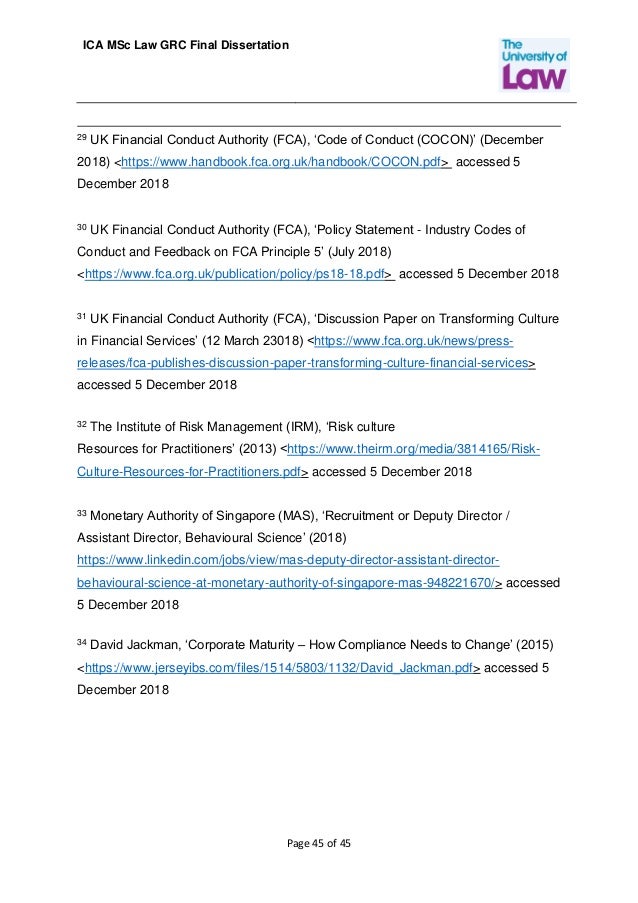 ICA MSc Law GRC Final Dissertation

The University of Law

$^{29}$ UK Financial Conduct Authority (FCA), 'Code of Conduct (COCON)' (December 2018) <https://www.handbook.fca.org.uk/handbook/COCON.pdf> accessed 5 December 2018

$^{30}$ UK Financial Conduct Authority (FCA), 'Policy Statement - Industry Codes of Conduct and Feedback on FCA Principle 5' (July 2018) <https://www.fca.org.uk/publication/policy/ps18-18.pdf> accessed 5 December 2018

$^{31}$ UK Financial Conduct Authority (FCA), 'Discussion Paper on Transforming Culture in Financial Services' (12 March 23018) <https://www.fca.org.uk/news/press-releases/fca-publishes-discussion-paper-transforming-culture-financial-services> accessed 5 December 2018

$^{32}$ The Institute of Risk Management (IRM), 'Risk culture Resources for Practitioners' (2013) <https://www.theirm.org/media/3814165/Risk-Culture-Resources-for-Practitioners.pdf> accessed 5 December 2018

$^{33}$ Monetary Authority of Singapore (MAS), 'Recruitment or Deputy Director / Assistant Director, Behavioural Science' (2018) https://www.linkedin.com/jobs/view/mas-deputy-director-assistant-director-behavioural-science-at-monetary-authority-of-singapore-mas-948221670/> accessed 5 December 2018

$^{34}$ David Jackman, 'Corporate Maturity – How Compliance Needs to Change' (2015) <https://www.jerseyibs.com/files/1514/5803/1132/David_Jackman.pdf> accessed 5 December 2018

Page 45 of 45